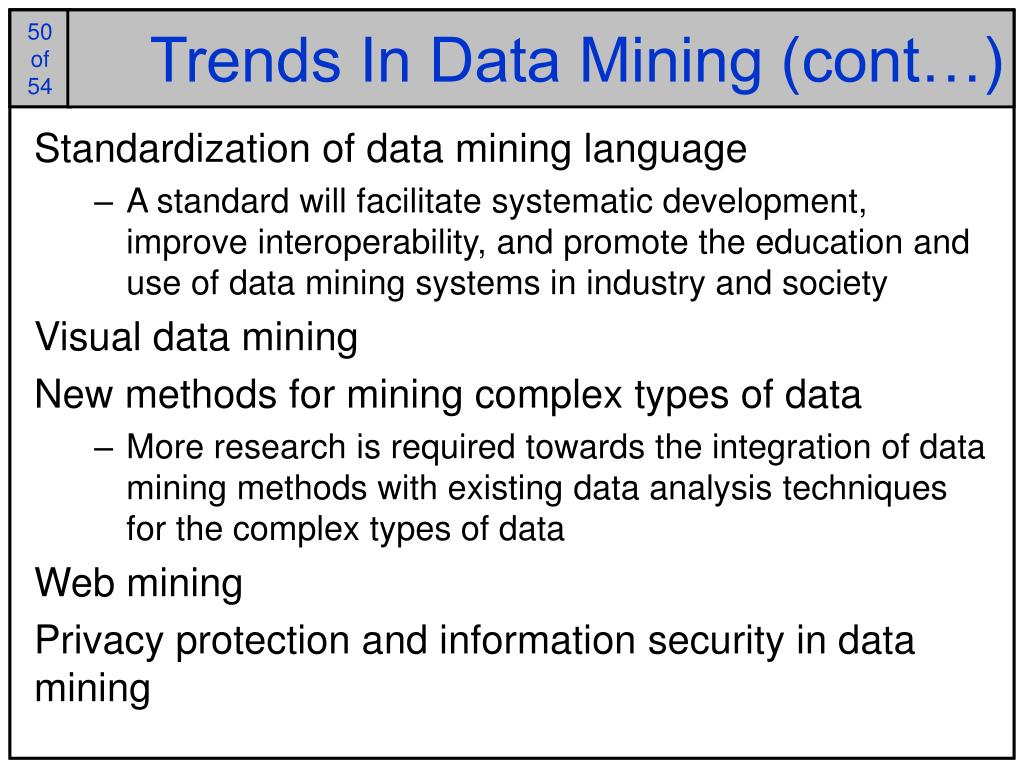 50 of 54

Trends In Data Mining (cont…)

Standardization of data mining language

– A standard will facilitate systematic development, improve interoperability, and promote the education and use of data mining systems in industry and society

Visual data mining

New methods for mining complex types of data

– More research is required towards the integration of data mining methods with existing data analysis techniques for the complex types of data

Web mining

Privacy protection and information security in data mining